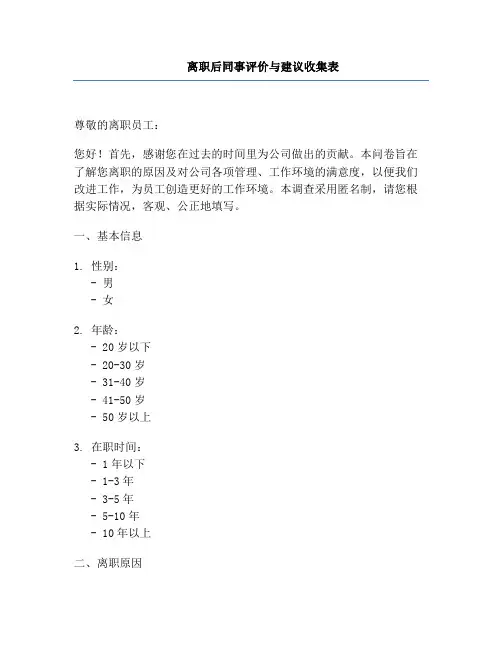 离职后同事评价与建议收集表

尊敬的离职员工：

您好！首先，感谢您在过去的时间里为公司做出的贡献。本问卷旨在了解您离职的原因及对公司各项管理、工作环境的满意度，以便我们改进工作，为员工创造更好的工作环境。本调查采用匿名制，请您根据实际情况，客观、公正地填写。

一、基本信息

1. 性别：
- 男
- 女

2. 年龄：
- 20 岁以下
- 20-30 岁
- 31-40 岁
- 41-50 岁
- 50 岁以上

3. 在职时间：
- 1 年以下
- 1-3 年
- 3-5 年
- 5-10 年
- 10 年以上

二、离职原因